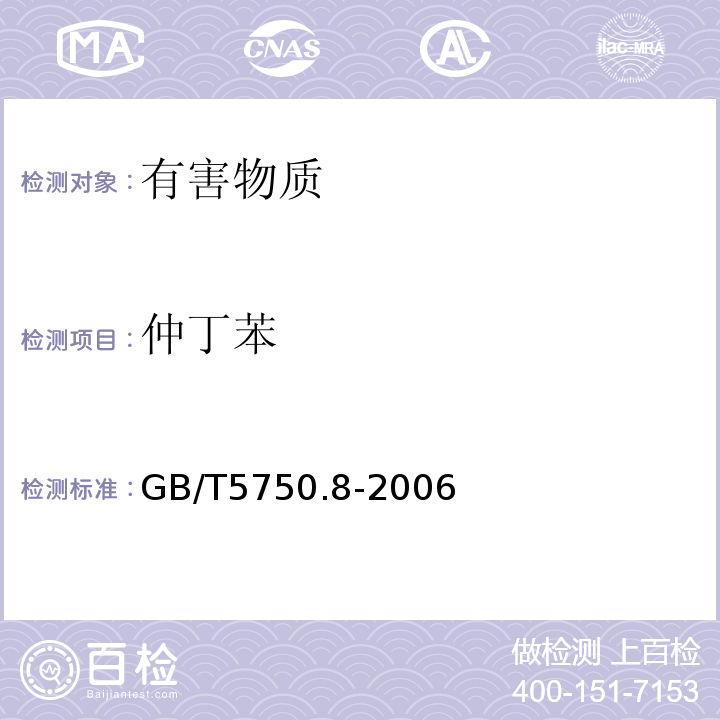 MA CNAS AL ilac-MRA

检测对象：有害物质

检测项目：仲丁苯

检测标准：GB/T5750.8-2006

百检
Baijiantest.com

做检测 上百检
400-151-7153